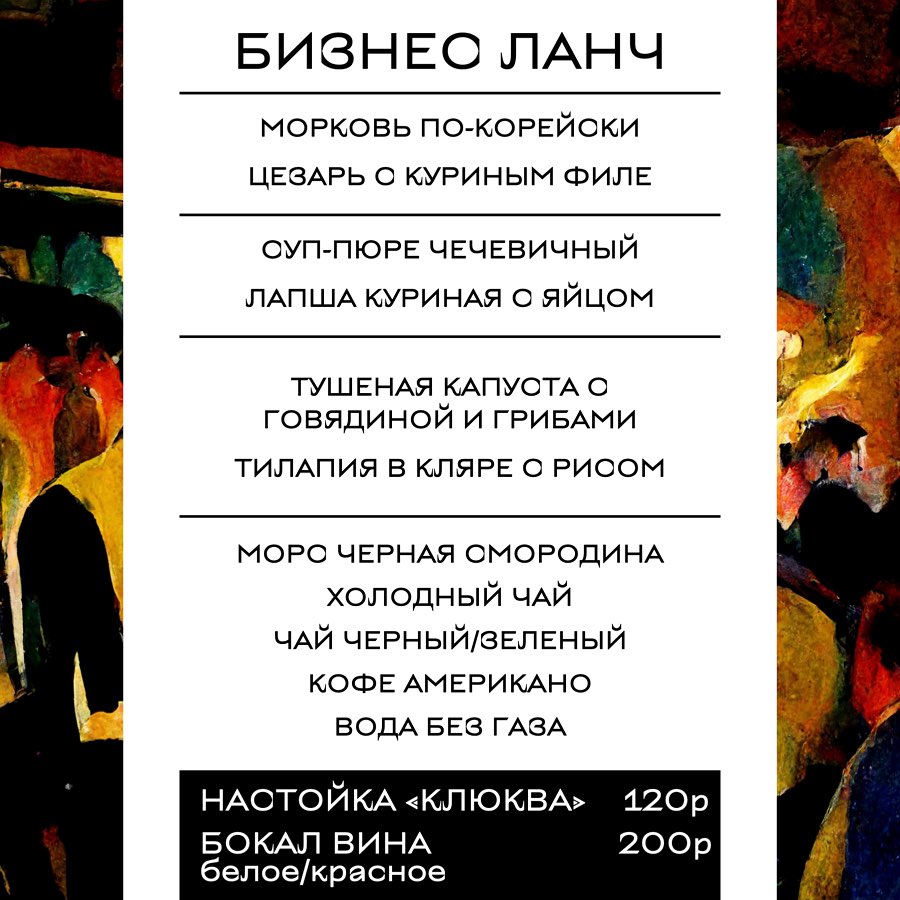 БИЗНЕС ЛАНЧ

МОРКОВЬ ПО-КОРЕЙСКИ

ЦЕЗАРЬ С КУРИНЫМ ФИЛЕ

СУП-ПЮРЕ ЧЕЧЕВИЧНЫЙ

ЛАПША КУРИНАЯ С ЯЙЦОМ

ТУШЕНАЯ КАПУСТА С ГОВЯДИНОЙ И ГРИБАМИ

ТИЛАПИЯ В КЛЯРЕ С РИСОМ

МОРС ЧЕРНАЯ СМОРОДИНА
ХОЛОДНЫЙ ЧАЙ
ЧАЙ ЧЕРНЫЙ/ЗЕЛЕНЫЙ
КОФЕ АМЕРИКАНО
ВОДА БЕЗ ГАЗА

НАСТОЙКА «КЛЮКВА» 120р
БОКАЛ ВИНА 200р
белое/красное